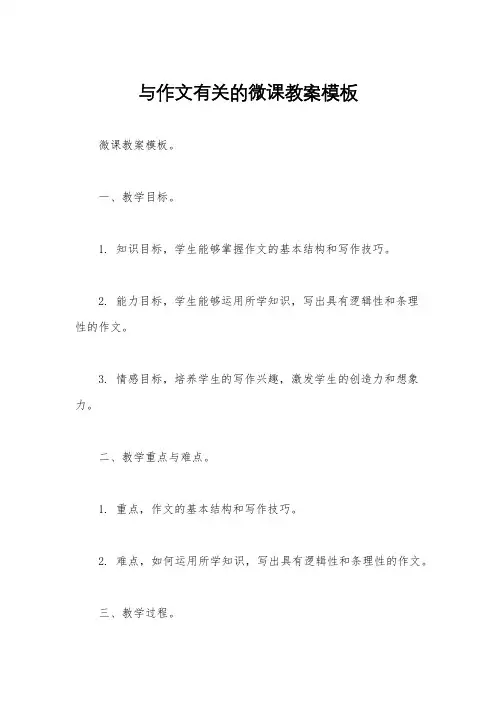 与作文有关的微课教案模板

微课教案模板。

一、教学目标。

1. 知识目标，学生能够掌握作文的基本结构和写作技巧。

2. 能力目标，学生能够运用所学知识，写出具有逻辑性和条理性的作文。

3. 情感目标，培养学生的写作兴趣，激发学生的创造力和想象力。

二、教学重点与难点。

1. 重点，作文的基本结构和写作技巧。

2. 难点，如何运用所学知识，写出具有逻辑性和条理性的作文。

三、教学过程。